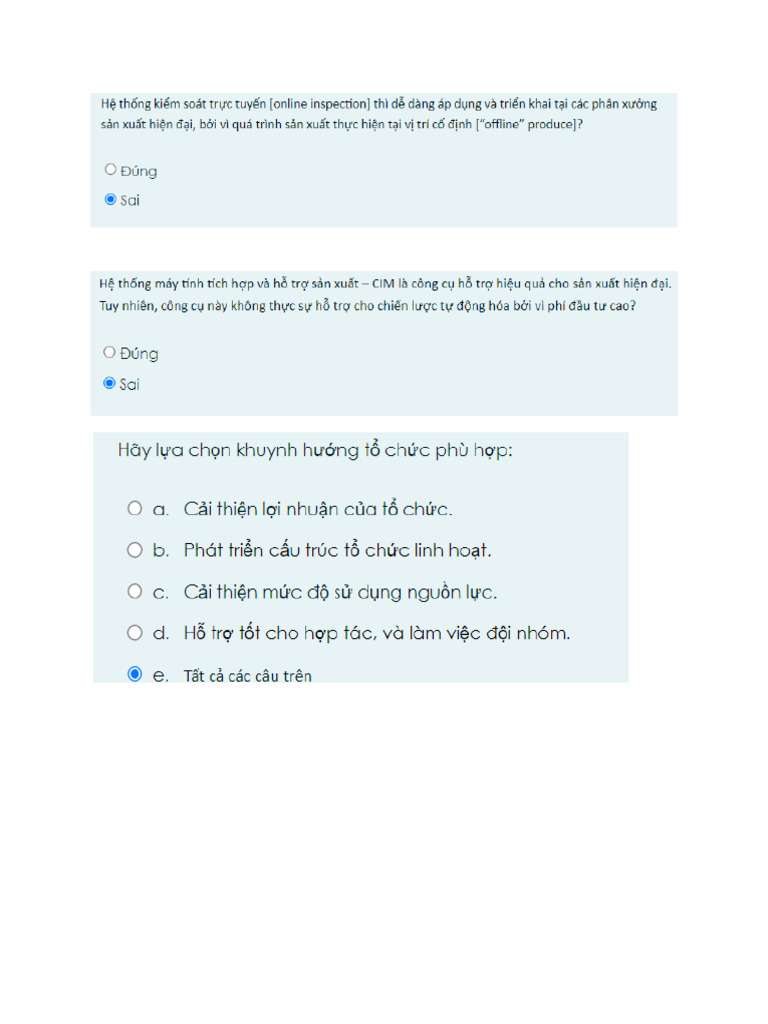 Hệ thống kiểm soát trực tuyến [online inspection] thì dễ dàng áp dụng và triển khai tại các phân xưởng sản xuất hiện đại, bởi vì quá trình sản xuất thực hiện tại vị trí cố định ["offline" produce]?

Đúng

Sai

Hệ thống máy tính tích hợp và hỗ trợ sản xuất – CIM là công cụ hỗ trợ hiệu quả cho sản xuất hiện đại. Tuy nhiên, công cụ này không thực sự hỗ trợ cho chiến lược tự động hóa bởi vì phí đầu tư cao?

Đúng

Sai

Hãy lựa chọn khuynh hướng tổ chức phù hợp:

a. Cải thiện lợi nhuận của tổ chức.

b. Phát triển cấu trúc tổ chức linh hoạt.

c. Cải thiện mức độ sử dụng nguồn lực.

d. Hỗ trợ tốt cho hợp tác, và làm việc đội nhóm.

e. Tất cả các câu trên